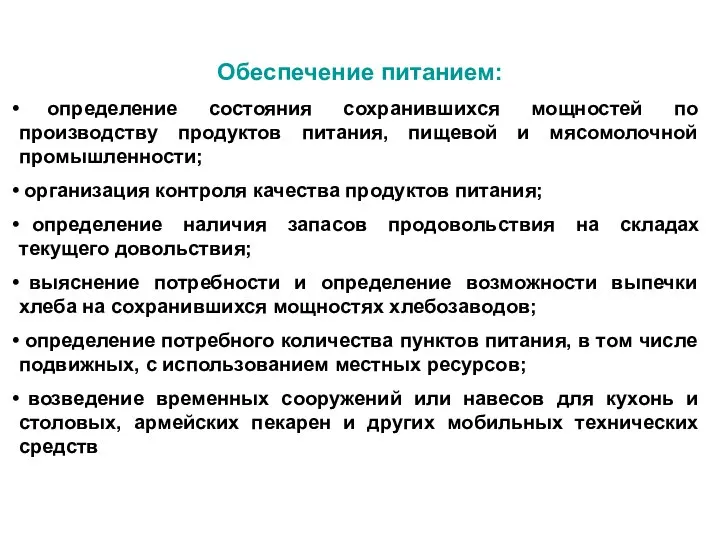 Обеспечение питанием:

• определение состояния сохранившихся мощностей по производству продуктов питания, пищевой и мясомолочной промышленности;

• организация контроля качества продуктов питания;

• определение наличия запасов продовольствия на складах текущего довольствия;

• выяснение потребности и определение возможности выпечки хлеба на сохранившихся мощностях хлебозаводов;

• определение потребного количества пунктов питания, в том числе подвижных, с использованием местных ресурсов;

• возведение временных сооружений или навесов для кухонь и столовых, армейских пекарен и других мобильных технических средств